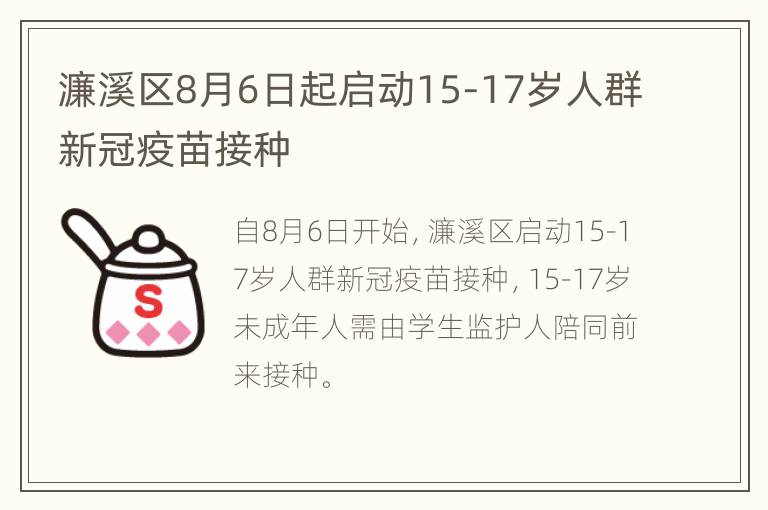 濂溪区8月6日起启动15-17岁人群新冠疫苗接种

S

自8月6日开始, 濂溪区启动15-17岁人群新冠疫苗接种, 15-17岁未成年人需由学生监护人陪同前来接种。